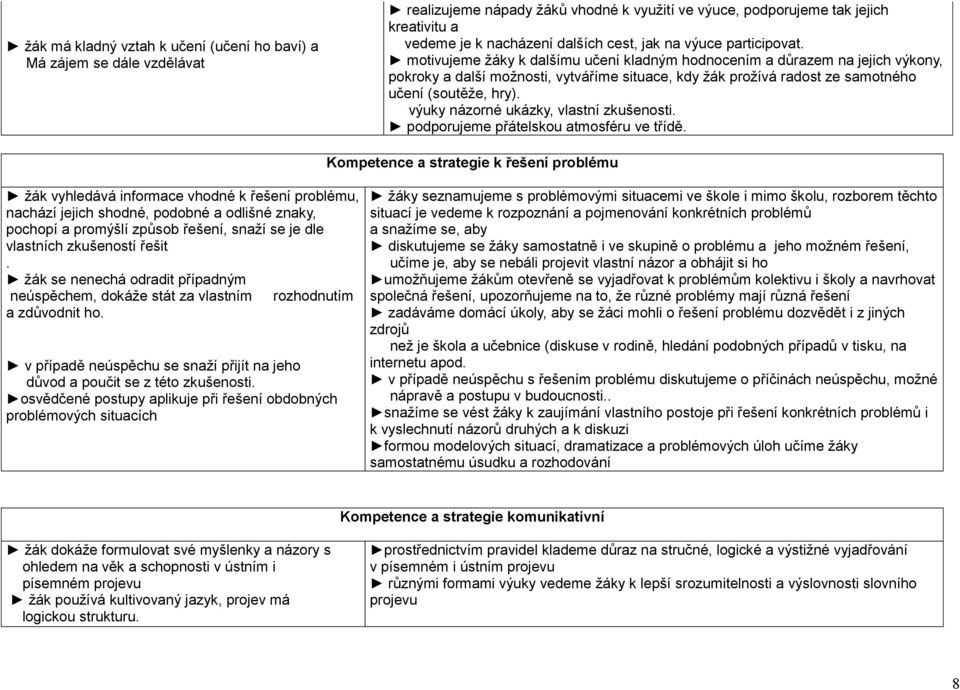 | | |
|---|---|
| ► žák má kladný vztah k učení (učení ho baví) a Má zájem se dále vzdělávat | ► realizujeme nápady žáků vhodné k využití ve výuce, podporujeme tak jejich kreativitu a vedeme je k nacházení dalších cest, jak na výuce participovat. ► motivujeme žáky k dalšímu učení kladným hodnocením a důrazem na jejich výkony, pokroky a další možnosti, vytváříme situace, kdy žák prožívá radost ze samotného učení (soutěže, hry). výuky názorné ukázky, vlastní zkušenosti. ► podporujeme přátelskou atmosféru ve třídě. |

Kompetence a strategie k řešení problému

| | |
|---|---|
| ► žák vyhledává informace vhodné k řešení problému, nachází jejich shodné, podobné a odlišné znaky, pochopí a promýšlí způsob řešení, snaží se je dle vlastních zkušeností řešit . ► žák se nenechá odradit případným neúspěchem, dokáže stát za vlastním rozhodnutím a zdůvodnit ho. ► v případě neúspěchu se snaží přijít na jeho důvod a poučit se z této zkušenosti. ►osvědčené postupy aplikuje při řešení obdobných problémových situacích | ► žáky seznamujeme s problémovými situacemi ve škole i mimo školu, rozborem těchto situací je vedeme k rozpoznání a pojmenování konkrétních problémů a snažíme se, aby ► diskutujeme se žáky samostatně i ve skupině o problému a jeho možném řešení, učíme je, aby se nebáli projevit vlastní názor a obhájit si ho ►umožňujeme žákům otevřeně se vyjadřovat k problémům kolektivu i školy a navrhovat společná řešení, upozorňujeme na to, že různé problémy mají různá řešení ► zadáváme domácí úkoly, aby se žáci mohli o řešení problému dozvědět i z jiných zdrojů než je škola a učebnice (diskuse v rodině, hledání podobných případů v tisku, na internetu apod. ► v případě neúspěchu s řešením problému diskutujeme o příčinách neúspěchu, možné nápravě a postupu v budoucnosti.. ►snažíme se vést žáky k zaujímání vlastního postoje při řešení konkrétních problémů i k vyslechnutí názorů druhých a k diskuzi ►formou modelových situací, dramatizace a problémových úloh učíme žáky samostatnému úsudku a rozhodování |

Kompetence a strategie komunikativní

| | |
|---|---|
| ► žák dokáže formulovat své myšlenky a názory s ohledem na věk a schopnosti v ústním i písemném projevu ► žák používá kultivovaný jazyk, projev má logickou strukturu. | ►prostřednictvím pravidel klademe důraz na stručné, logické a výstižné vyjadřování v písemném i ústním projevu ► různými formami výuky vedeme žáky k lepší srozumitelnosti a výslovnosti slovního projevu |

8